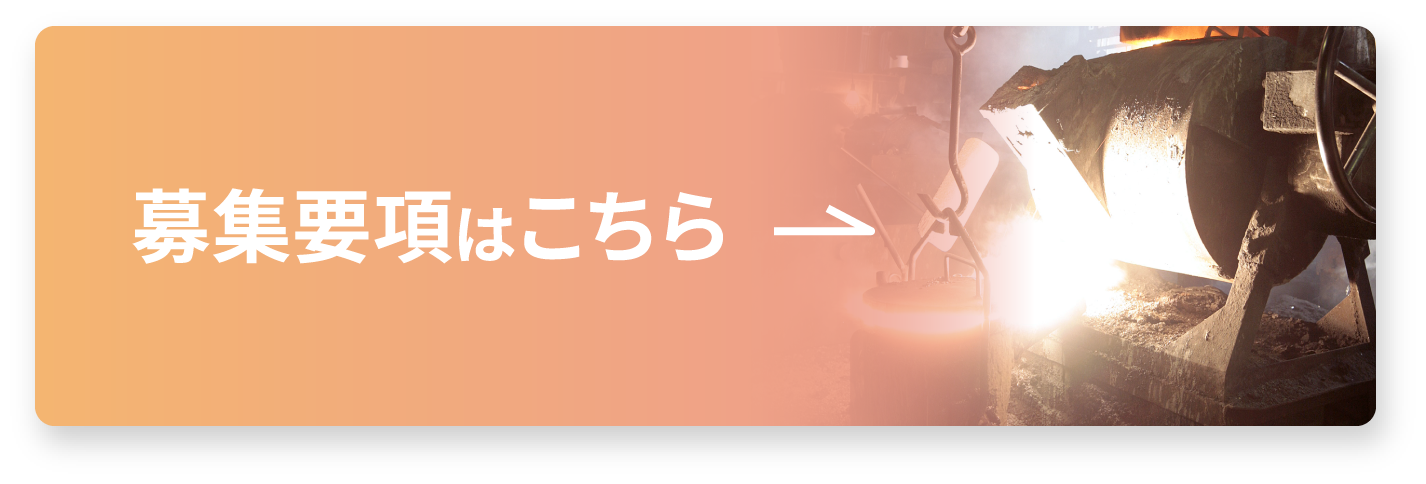 募集要項はこちら →